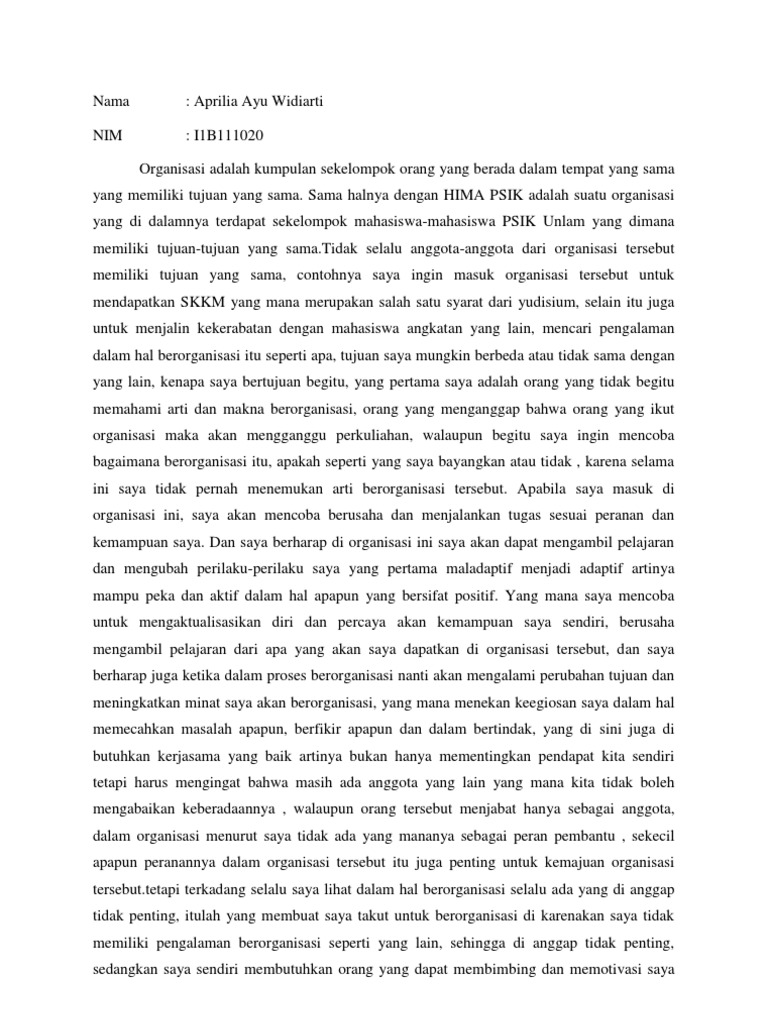 Nama : Aprilia Ayu Widiarti

NIM : I1B111020

Organisasi adalah kumpulan sekelompok orang yang berada dalam tempat yang sama yang memiliki tujuan yang sama. Sama halnya dengan HIMA PSIK adalah suatu organisasi yang di dalamnya terdapat sekelompok mahasiswa-mahasiswa PSIK Unlam yang dimana memiliki tujuan-tujuan yang sama.Tidak selalu anggota-anggota dari organisasi tersebut memiliki tujuan yang sama, contohnya saya ingin masuk organisasi tersebut untuk mendapatkan SKKM yang mana merupakan salah satu syarat dari yudisium, selain itu juga untuk menjalin kekerabatan dengan mahasiswa angkatan yang lain, mencari pengalaman dalam hal berorganisasi itu seperti apa, tujuan saya mungkin berbeda atau tidak sama dengan yang lain, kenapa saya bertujuan begitu, yang pertama saya adalah orang yang tidak begitu memahami arti dan makna berorganisasi, orang yang menganggap bahwa orang yang ikut organisasi maka akan mengganggu perkuliahan, walaupun begitu saya ingin mencoba bagaimana berorganisasi itu, apakah seperti yang saya bayangkan atau tidak , karena selama ini saya tidak pernah menemukan arti berorganisasi tersebut. Apabila saya masuk di organisasi ini, saya akan mencoba berusaha dan menjalankan tugas sesuai peranan dan kemampuan saya. Dan saya berharap di organisasi ini saya akan dapat mengambil pelajaran dan mengubah perilaku-perilaku saya yang pertama maladaptif menjadi adaptif artinya mampu peka dan aktif dalam hal apapun yang bersifat positif. Yang mana saya mencoba untuk mengaktualisasikan diri dan percaya akan kemampuan saya sendiri, berusaha mengambil pelajaran dari apa yang akan saya dapatkan di organisasi tersebut, dan saya berharap juga ketika dalam proses berorganisasi nanti akan mengalami perubahan tujuan dan meningkatkan minat saya akan berorganisasi, yang mana menekan keegiosan saya dalam hal memecahkan masalah apapun, berfikir apapun dan dalam bertindak, yang di sini juga di butuhkan kerjasama yang baik artinya bukan hanya mementingkan pendapat kita sendiri tetapi harus mengingat bahwa masih ada anggota yang lain yang mana kita tidak boleh mengabaikan keberadaannya , walaupun orang tersebut menjabat hanya sebagai anggota, dalam organisasi menurut saya tidak ada yang mananya sebagai peran pembantu , sekecil apapun peranannya dalam organisasi tersebut itu juga penting untuk kemajuan organisasi tersebut.tetapi terkadang selalu saya lihat dalam hal berorganisasi selalu ada yang di anggap tidak penting, itulah yang membuat saya takut untuk berorganisasi di karenakan saya tidak memiliki pengalaman berorganisasi seperti yang lain, sehingga di anggap tidak penting, sedangkan saya sendiri membutuhkan orang yang dapat membimbing dan memotivasi saya